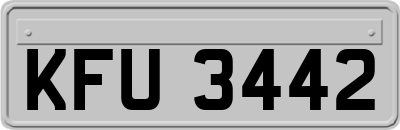 KFU 3442